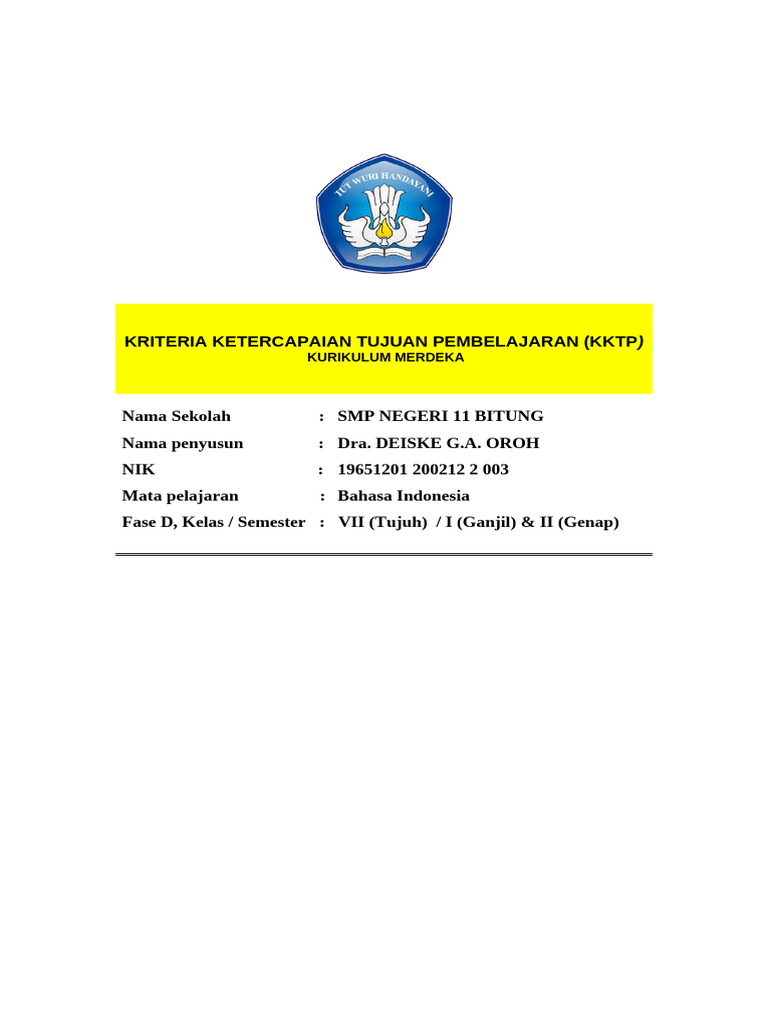 TUT WURI HANDAYANI

KRITERIA KETERCAPAIAN TUJUAN PEMBELAJARAN (KKTP)
KURIKULUM MERDEKA

Nama Sekolah : SMP NEGERI 11 BITUNG
Nama penyusun : Dra. DEISKE G.A. OROH
NIK : 19651201 200212 2 003
Mata pelajaran : Bahasa Indonesia
Fase D, Kelas / Semester : VII (Tujuh) / I (Ganjil) & II (Genap)